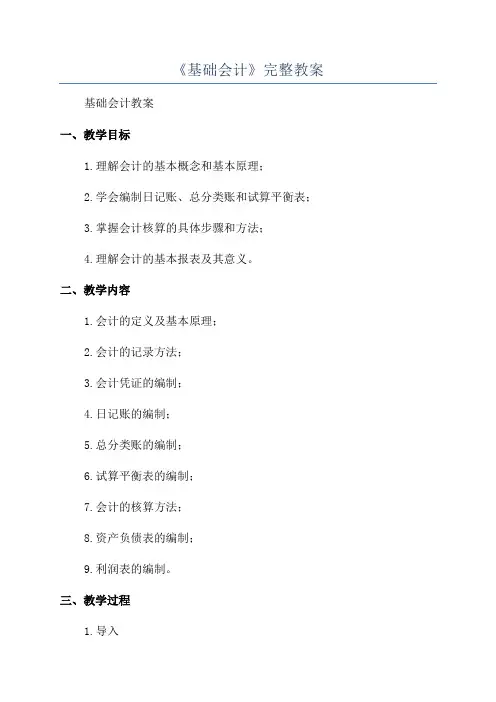 《基础会计》完整教案

基础会计教案

一、教学目标

1.理解会计的基本概念和基本原理；

2.学会编制日记账、总分类账和试算平衡表；

3.掌握会计核算的具体步骤和方法；

4.理解会计的基本报表及其意义。

二、教学内容

1.会计的定义及基本原理；

2.会计的记录方法；

3.会计凭证的编制；

4.日记账的编制；

5.总分类账的编制；

6.试算平衡表的编制；

7.会计的核算方法；

8.资产负债表的编制；

9.利润表的编制。

三、教学过程

1.导入